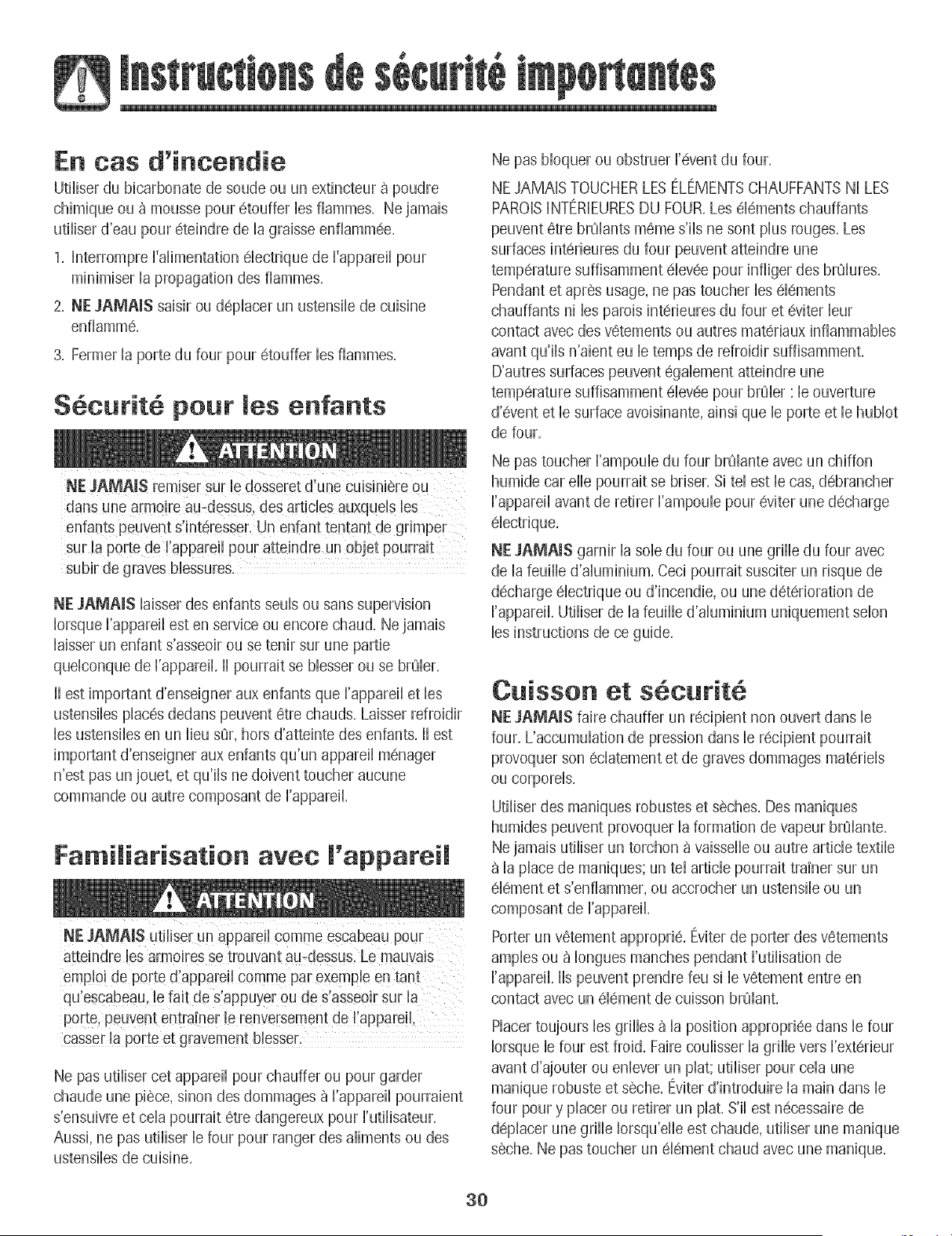 Instructions de sécurité importantes

En cas d'incendie

Utiliser du bicarbonate de soude ou un extincteur à poudre chimique ou à mousse pour étouffer les flammes. Ne jamais utiliser d'eau pour éteindre de la graisse enflammée.

1. Interrompre l'alimentation électrique de l'appareil pour minimiser la propagation des flammes.

2. NE JAMAIS saisir ou déplacer un ustensile de cuisine enflammé.

3. Fermer la porte du four pour étouffer les flammes.

Sécurité pour les enfants

ATTENTION

NE JAMAIS remiser sur le dosseret d'une cuisinière ou dans une armoire au-dessus, des articles auxquels les enfants peuvent s'intéresser. Un enfant tentant de grimper sur la porte de l'appareil pour atteindre un objet pourrait subir de graves blessures.

NE JAMAIS laisser des enfants seuls ou sans supervision lorsque l'appareil est en service ou encore chaud. Ne jamais laisser un enfant s'asseoir ou se tenir sur une partie quelconque de l'appareil. Il pourrait se blesser ou se brûler.

Il est important d'enseigner aux enfants que l'appareil et les ustensiles placés dedans peuvent être chauds. Laisser refroidir les ustensiles en un lieu sûr, hors d'atteinte des enfants. Il est important d'enseigner aux enfants qu'un appareil ménager n'est pas un jouet, et qu'ils ne doivent toucher aucune commande ou autre composant de l'appareil.

Familiarisation avec l'appareil

ATTENTION

NE JAMAIS utiliser un appareil comme escabeau pour atteindre les armoires se trouvant au-dessus. Le mauvais emploi de porte d'appareil comme par exemple en tant qu'escabeau, le fait de s'appuyer ou de s'asseoir sur la porte, peuvent entraîner le renversement de l'appareil, casser la porte et gravement blesser.

Ne pas utiliser cet appareil pour chauffer ou pour garder chaude une pièce, sinon des dommages à l'appareil pourraient s'ensuivre et cela pourrait être dangereux pour l'utilisateur. Aussi, ne pas utiliser le four pour ranger des aliments ou des ustensiles de cuisine.

Ne pas bloquer ou obstruer l'évent du four.

NE JAMAIS TOUCHER LES ÉLÉMENTS CHAUFFANTS NI LES PAROIS INTÉRIEURES DU FOUR. Les éléments chauffants peuvent être brûlants même s'ils ne sont plus rouges. Les surfaces intérieures du four peuvent atteindre une température suffisamment élevée pour infliger des brûlures. Pendant et après usage, ne pas toucher les éléments chauffants ni les parois intérieures du four et éviter leur contact avec des vêtements ou autres matériaux inflammables avant qu'ils n'aient eu le temps de refroidir suffisamment. D'autres surfaces peuvent également atteindre une température suffisamment élevée pour brûler : le ouverture d'évent et le surface avoisinante, ainsi que le porte et le hublot de four.

Ne pas toucher l'ampoule du four brûlante avec un chiffon humide car elle pourrait se briser. Si tel est le cas, débrancher l'appareil avant de retirer l'ampoule pour éviter une décharge électrique.

NE JAMAIS garnir la sole du four ou une grille du four avec de la feuille d'aluminium. Ceci pourrait susciter un risque de décharge électrique ou d'incendie, ou une détérioration de l'appareil. Utiliser de la feuille d'aluminium uniquement selon les instructions de ce guide.

Cuisson et sécurité

NE JAMAIS faire chauffer un récipient non ouvert dans le four. L'accumulation de pression dans le récipient pourrait provoquer son éclatement et de graves dommages matériels ou corporels.

Utiliser des maniques robustes et sèches. Des maniques humides peuvent provoquer la formation de vapeur brûlante. Ne jamais utiliser un torchon à vaisselle ou autre article textile à la place de maniques; un tel article pourrait traîner sur un élément et s'enflammer, ou accrocher un ustensile ou un composant de l'appareil.

Porter un vêtement approprié. Éviter de porter des vêtements amples ou à longues manches pendant l'utilisation de l'appareil. Ils peuvent prendre feu si le vêtement entre en contact avec un élément de cuisson brûlant.

Placer toujours les grilles à la position appropriée dans le four lorsque le four est froid. Faire coulisser la grille vers l'extérieur avant d'ajouter ou enlever un plat; utiliser pour cela une manique robuste et sèche. Éviter d'introduire la main dans le four pour y placer ou retirer un plat. S'il est nécessaire de déplacer une grille lorsqu'elle est chaude, utiliser une manique sèche. Ne pas toucher un élément chaud avec une manique.

30